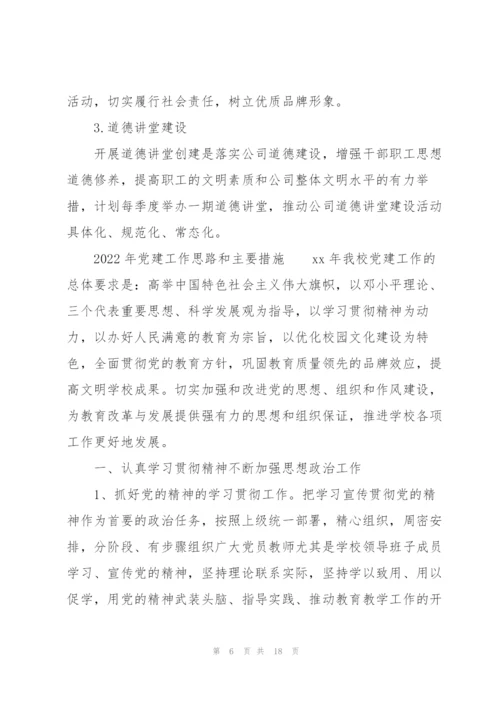 活动，切实履行社会责任，树立优质品牌形象。

3.道德讲堂建设

开展道德讲堂创建是落实公司道德建设，增强干部职工思想道德修养，提高职工的文明素质和公司整体文明水平的有力举措，计划每季度举办一期道德讲堂，推动公司道德讲堂建设活动具体化、规范化、常态化。

2022年党建工作思路和主要措施　　xx年我校党建工作的总体要求是：高举中国特色社会主义伟大旗帜，以邓小平理论、三个代表重要思想、科学发展观为指导，以学习贯彻精神为动力，以办好人民满意的教育为宗旨，以优化校园文化建设为特色，全面贯彻党的教育方针，巩固教育质量领先的品牌效应，提高文明学校成果。切实加强和改进党的思想、组织和作风建设，为教育改革与发展提供强有力的思想和组织保证，推进学校各项工作更好地发展。

一、认真学习贯彻精神不断加强思想政治工作

1、抓好党的精神的学习贯彻工作。把学习宣传贯彻党的精神作为首要的政治任务，按照上级统一部署，精心组织，周密安排，分阶段、有步骤组织广大党员教师尤其是学校领导班子成员学习、宣传党的精神，坚持理论联系实际，坚持学以致用、用以促学，用党的精神武装头脑、指导实践、推动教育教学工作的开

第 6 页 共 18 页